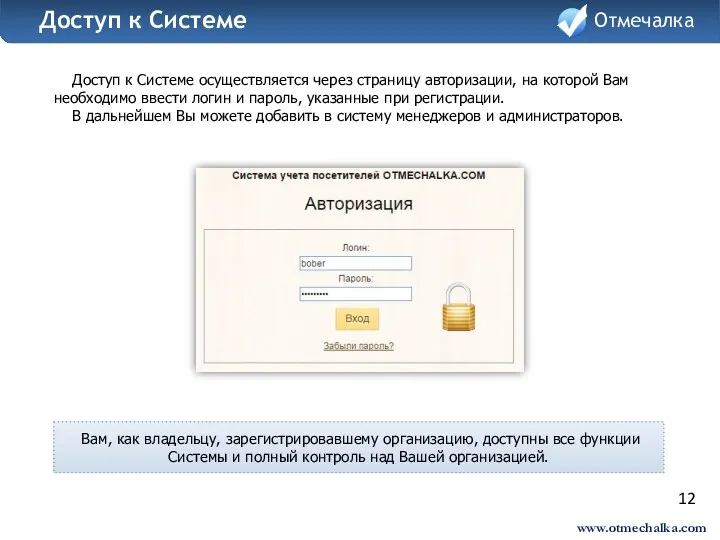 Доступ к Системе

Отмечалка

Доступ к Системе осуществляется через страницу авторизации, на которой Вам необходимо ввести логин и пароль, указанные при регистрации.
В дальнейшем Вы можете добавить в систему менеджеров и администраторов.

Система учета посетителей OTMECHALKA.COM

Авторизация

Логин:

bober

Пароль:

•••••••••

Вход

Забыли пароль?

Вам, как владельцу, зарегистрировавшему организацию, доступны все функции Системы и полный контроль над Вашей организацией.

12

www.otmechalka.com